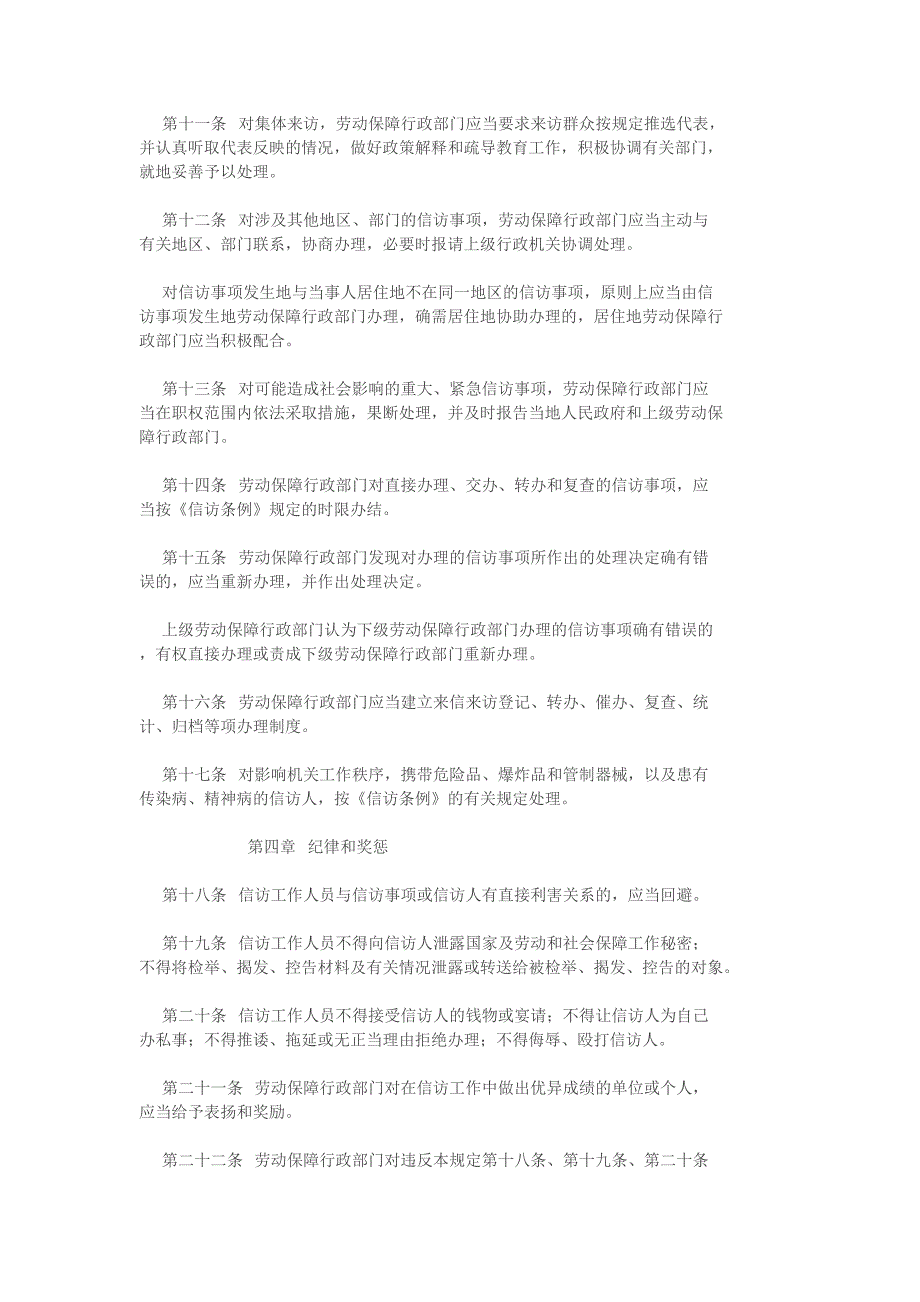 第十一条 对集体来访，劳动保障行政部门应当要求来访群众按规定推选代表，并认真听取代表反映的情况，做好政策解释和疏导教育工作，积极协调有关部门，就地妥善予以处理。

第十二条 对涉及其他地区、部门的信访事项，劳动保障行政部门应当主动与有关地区、部门联系，协商办理，必要时报请上级行政机关协调处理。

对信访事项发生地与当事人居住地不在同一地区的信访事项，原则上应当由信访事项发生地劳动保障行政部门办理，确需居住地协助办理的，居住地劳动保障行政部门应当积极配合。

第十三条 对可能造成社会影响的重大、紧急信访事项，劳动保障行政部门应当在职权范围内依法采取措施，果断处理，并及时报告当地人民政府和上级劳动保障行政部门。

第十四条 劳动保障行政部门对直接办理、交办、转办和复查的信访事项，应当按《信访条例》规定的时限办结。

第十五条 劳动保障行政部门发现对办理的信访事项所作出的处理决定确有错误的，应当重新办理，并作出处理决定。

上级劳动保障行政部门认为下级劳动保障行政部门办理的信访事项确有错误的，有权直接办理或责成下级劳动保障行政部门重新办理。

第十六条 劳动保障行政部门应当建立来信来访登记、转办、催办、复查、统计、归档等项办理制度。

第十七条 对影响机关工作秩序，携带危险品、爆炸品和管制器械，以及患有传染病、精神病的信访人，按《信访条例》的有关规定处理。

第四章 纪律和奖惩

第十八条 信访工作人员与信访事项或信访人有直接利害关系的，应当回避。

第十九条 信访工作人员不得向信访人泄露国家及劳动和社会保障工作秘密；不得将检举、揭发、控告材料及有关情况泄露或转送给被检举、揭发、控告的对象。

第二十条 信访工作人员不得接受信访人的钱物或宴请；不得让信访人为自己办私事；不得推诿、拖延或无正当理由拒绝办理；不得侮辱、殴打信访人。

第二十一条 劳动保障行政部门对在信访工作中做出优异成绩的单位或个人，应当给予表扬和奖励。

第二十二条 劳动保障行政部门对违反本规定第十八条、第十九条、第二十条